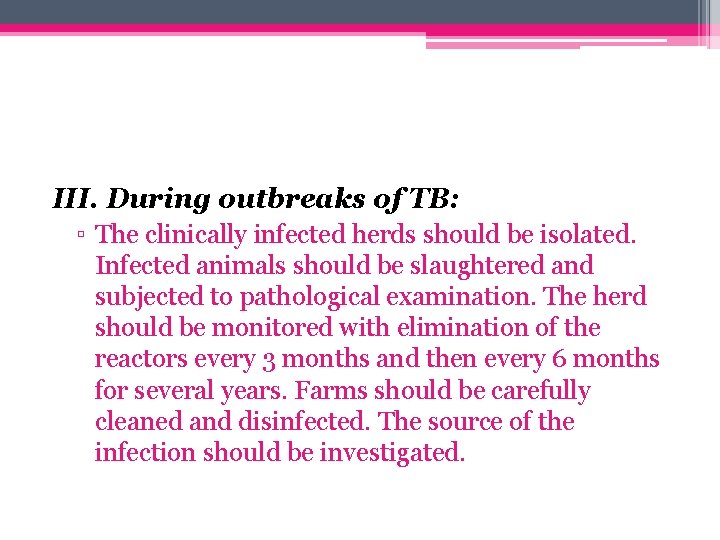 III. During outbreaks of TB:

▫ The clinically infected herds should be isolated. Infected animals should be slaughtered and subjected to pathological examination. The herd should be monitored with elimination of the reactors every 3 months and then every 6 months for several years. Farms should be carefully cleaned and disinfected. The source of the infection should be investigated.